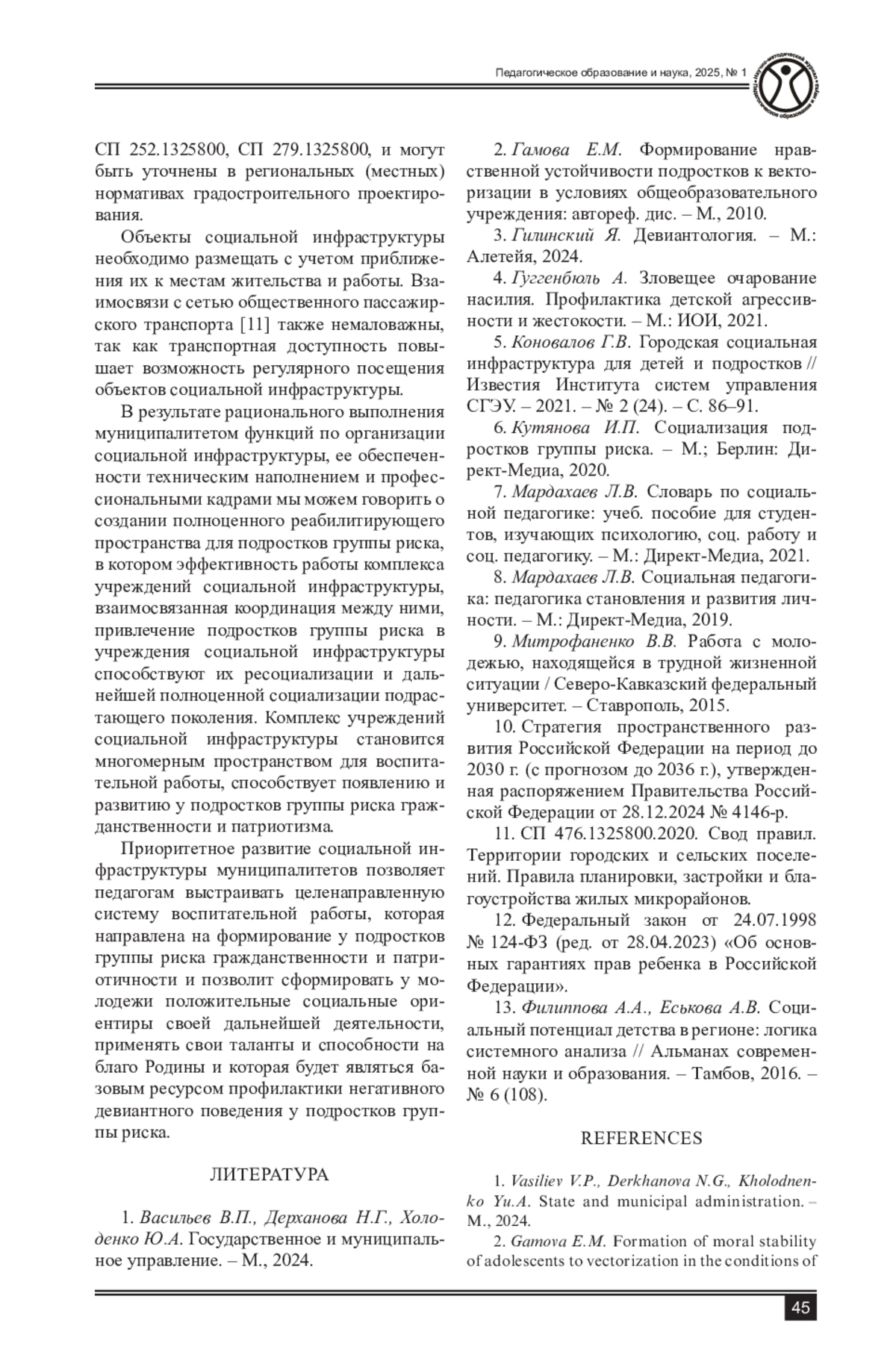 Педагогическое образование и наука, 2025, № 1

СП 252.1325800, СП 279.1325800, и могут быть уточнены в региональных (местных) нормативах градостроительного проектирования.

Объекты социальной инфраструктуры необходимо размещать с учетом приближения их к местам жительства и работы. Взаимосвязи с сетью общественного пассажирского транспорта [11] также немаловажны, так как транспортная доступность повышает возможность регулярного посещения объектов социальной инфраструктуры.

В результате рационального выполнения муниципалитетом функций по организации социальной инфраструктуры, ее обеспеченности техническим наполнением и профессиональными кадрами мы можем говорить о создании полноценного реабилитирующего пространства для подростков группы риска, в котором эффективность работы комплекса учреждений социальной инфраструктуры, взаимосвязанная координация между ними, привлечение подростков группы риска в учреждения социальной инфраструктуры способствуют их ресоциализации и дальнейшей полноценной социализации подрастающего поколения. Комплекс учреждений социальной инфраструктуры становится многомерным пространством для воспитательной работы, способствует появлению и развитию у подростков группы риска гражданственности и патриотизма.

Приоритетное развитие социальной инфраструктуры муниципалитетов позволяет педагогам выстраивать целенаправленную систему воспитательной работы, которая направлена на формирование у подростков группы риска гражданственности и патриотичности и позволит сформировать у молодежи положительные социальные ориентиры своей дальнейшей деятельности, применять свои таланты и способности на благо Родины и которая будет являться базовым ресурсом профилактики негативного девиантного поведения у подростков группы риска.

ЛИТЕРАТУРА

1. Васильев В.П., Дерханова Н.Г., Холоденко Ю.А. Государственное и муниципальное управление. – М., 2024.

2. Гамова Е.М. Формирование нравственной устойчивости подростков к векторизации в условиях общеобразовательного учреждения: автореф. дис. – М., 2010.

3. Гилинский Я. Девиантология. – М.: Алетейя, 2024.

4. Гуггенбюль А. Зловещее очарование насилия. Профилактика детской агрессивности и жестокости. – М.: ИОИ, 2021.

5. Коновалов Г.В. Городская социальная инфраструктура для детей и подростков // Известия Института систем управления СГЭУ. – 2021. – № 2 (24). – С. 86–91.

6. Кутянова И.П. Социализация подростков группы риска. – М.; Берлин: Директ-Медиа, 2020.

7. Мардахаев Л.В. Словарь по социальной педагогике: учеб. пособие для студентов, изучающих психологию, соц. работу и соц. педагогику. – М.: Директ-Медиа, 2021.

8. Мардахаев Л.В. Социальная педагогика: педагогика становления и развития личности. – М.: Директ-Медиа, 2019.

9. Митрофаненко В.В. Работа с молодежью, находящейся в трудной жизненной ситуации / Северо-Кавказский федеральный университет. – Ставрополь, 2015.

10. Стратегия пространственного развития Российской Федерации на период до 2030 г. (с прогнозом до 2036 г.), утвержденная распоряжением Правительства Российской Федерации от 28.12.2024 № 4146-р.

11. СП 476.1325800.2020. Свод правил. Территории городских и сельских поселений. Правила планировки, застройки и благоустройства жилых микрорайонов.

12. Федеральный закон от 24.07.1998 № 124-ФЗ (ред. от 28.04.2023) «Об основных гарантиях прав ребенка в Российской Федерации».

13. Филиппова А.А., Еськова А.В. Социальный потенциал детства в регионе: логика системного анализа // Альманах современной науки и образования. – Тамбов, 2016. – № 6 (108).

REFERENCES

1. Vasiliev V.P., Derkhanova N.G., Kholodnenko Yu.A. State and municipal administration. – M., 2024.

2. Gamova E.M. Formation of moral stability of adolescents to vectorization in the conditions of

45